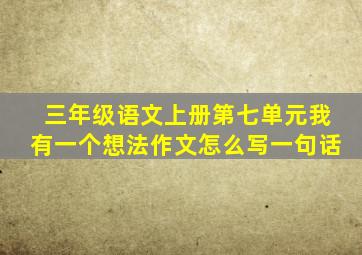 三年级语文上册第七单元我有一个想法作文怎么写一句话